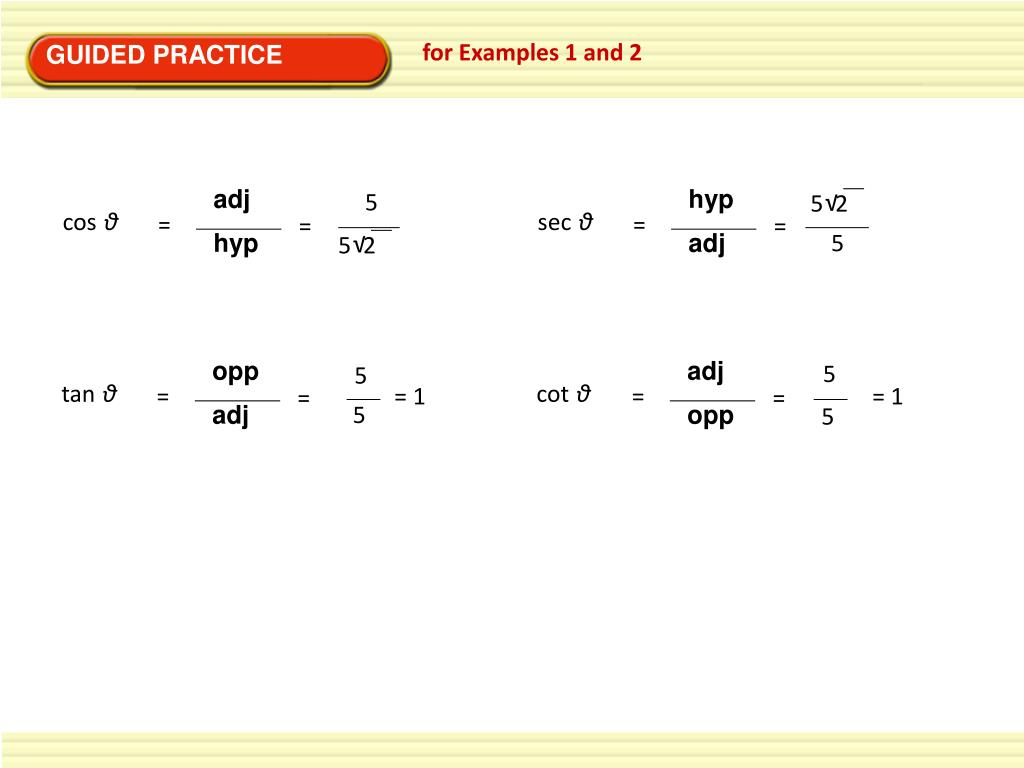 GUIDED PRACTICE

for Examples 1 and 2

$\cos \vartheta = \frac{\text{adj}}{\text{hyp}} = \frac{5}{5\sqrt{2}}$

$\sec \vartheta = \frac{\text{hyp}}{\text{adj}} = \frac{5\sqrt{2}}{5}$

$\tan \vartheta = \frac{\text{opp}}{\text{adj}} = \frac{5}{5} = 1$

$\cot \vartheta = \frac{\text{adj}}{\text{opp}} = \frac{5}{5} = 1$